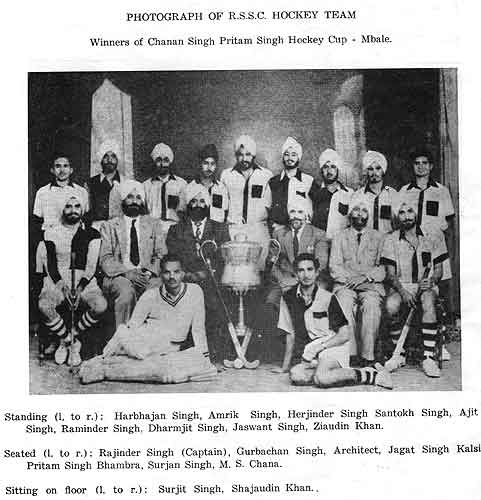 PHOTOGRAPH OF R.S.S.C. HOCKEY TEAM

Winners of Chanan Singh Pritam Singh Hockey Cup - Mbale.

Standing (l. to r.): Harbhajan Singh, Amrik Singh, Herjinder Singh Santokh Singh, Ajit Singh, Raminder Singh, Dharmjit Singh, Jaswant Singh, Ziaudin Khan.

Seated (l. to r.): Rajinder Singh (Captain), Gurbachan Singh, Architect, Jagat Singh Kalsi Pritam Singh Bhambra, Surjan Singh, M. S. Chana.

Sitting on floor (l. to r.): Surjit Singh, Shajaudin Khan.,